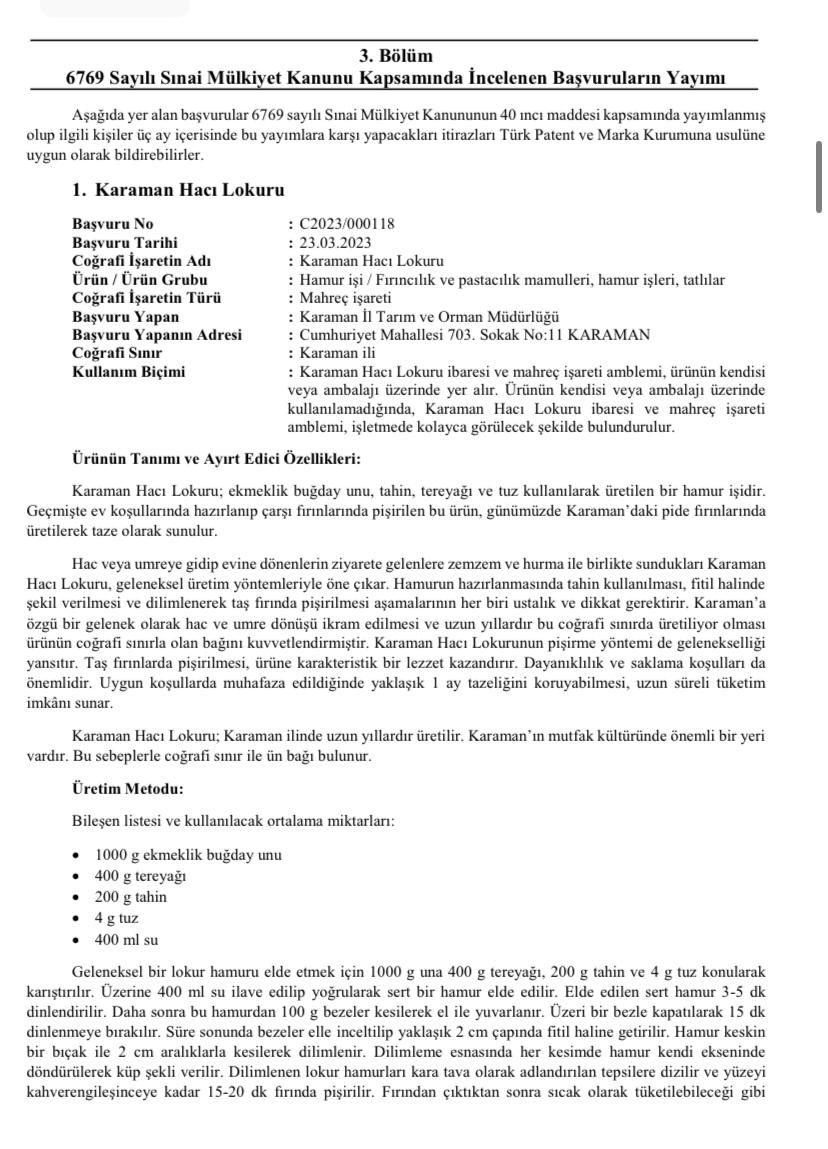 3. Bölüm
6769 Sayılı Sınai Mülkiyet Kanunu Kapsamında İncelenen Başvuruların Yayımı

Aşağıda yer alan başvurular 6769 sayılı Sınai Mülkiyet Kanununun 40 ıncı maddesi kapsamında yayımlanmış olup ilgili kişiler üç ay içerisinde bu yayımlara karşı yapacakları itirazları Türk Patent ve Marka Kurumuna usulüne uygun olarak bildirebilirler.

1. Karaman Hacı Lokuru

Başvuru No : C2023/000118
Başvuru Tarihi : 23.03.2023
Coğrafi İşaretin Adı : Karaman Hacı Lokuru
Ürün / Ürün Grubu : Hamur işi / Fırıncılık ve pastacılık mamulleri, hamur işleri, tatlılar
Coğrafi İşaretin Türü : Mahreç işareti
Başvuru Yapan : Karaman İl Tarım ve Orman Müdürlüğü
Başvuru Yapanın Adresi : Cumhuriyet Mahallesi 703. Sokak No:11 KARAMAN
Coğrafi Sınır : Karaman ili
Kullanım Biçimi : Karaman Hacı Lokuru ibaresi ve mahreç işareti amblemi, ürünün kendisi veya ambalajı üzerinde yer alır. Ürünün kendisi veya ambalajı üzerinde kullanılamadığında, Karaman Hacı Lokuru ibaresi ve mahreç işareti amblemi, işletmede kolayca görülecek şekilde bulundurulur.

Ürünün Tanımı ve Ayırt Edici Özellikleri:

Karaman Hacı Lokuru; ekmeklik buğday unu, tahin, tereyağı ve tuz kullanılarak üretilen bir hamur işidir. Geçmişte ev koşullarında hazırlanıp çarşı fırınlarında pişirilen bu ürün, günümüzde Karaman'daki pide fırınlarında üretilerek taze olarak sunulur.

Hac veya umreye gidip evine dönenlerin ziyarete gelenlere zemzem ve hurma ile birlikte sundukları Karaman Hacı Lokuru, geleneksel üretim yöntemleriyle öne çıkar. Hamurun hazırlanmasında tahin kullanılması, fitil halinde şekil verilmesi ve dilimlenerek taş fırında pişirilmesi aşamalarının her biri ustalık ve dikkat gerektirir. Karaman'a özgü bir gelenek olarak hac ve umre dönüşü ikram edilmesi ve uzun yıllardır bu coğrafi sınırda üretiliyor olması ürünün coğrafi sınırla olan bağını kuvvetlendirmiştir. Karaman Hacı Lokurunun pişirme yöntemi de gelenekselliği yansıtır. Taş fırınlarda pişirilmesi, ürüne karakteristik bir lezzet kazandırır. Dayanıklılık ve saklama koşulları da önemlidir. Uygun koşullarda muhafaza edildiğinde yaklaşık 1 ay tazeliğini koruyabilmesi, uzun süreli tüketim imkânı sunar.

Karaman Hacı Lokuru; Karaman ilinde uzun yıllardır üretilir. Karaman'ın mutfak kültüründe önemli bir yeri vardır. Bu sebeplerle coğrafi sınır ile ün bağı bulunur.

Üretim Metodu:

Bileşen listesi ve kullanılacak ortalama miktarları:

• 1000 g ekmeklik buğday unu
• 400 g tereyağı
• 200 g tahin
• 4 g tuz
• 400 ml su

Geleneksel bir lokur hamuru elde etmek için 1000 g una 400 g tereyağı, 200 g tahin ve 4 g tuz konularak karıştırılır. Üzerine 400 ml su ilave edilip yoğrularak sert bir hamur elde edilir. Elde edilen sert hamur 3-5 dk dinlendirilir. Daha sonra bu hamurdan 100 g bezeler kesilerek el ile yuvarlanır. Üzeri bir bezle kapatılarak 15 dk dinlenmeye bırakılır. Süre sonunda bezeler elle inceltilip yaklaşık 2 cm çapında fitil haline getirilir. Hamur keskin bir bıçak ile 2 cm aralıklarla kesilerek dilimlenir. Dilimleme esnasında her kesimde hamur kendi ekseninde döndürülerek küp şekli verilir. Dilimlenen lokur hamurları kara tava olarak adlandırılan tepsilere dizilir ve yüzeyi kahverengileşinceye kadar 15-20 dk fırında pişirilir. Fırından çıktıktan sonra sıcak olarak tüketilebileceği gibi